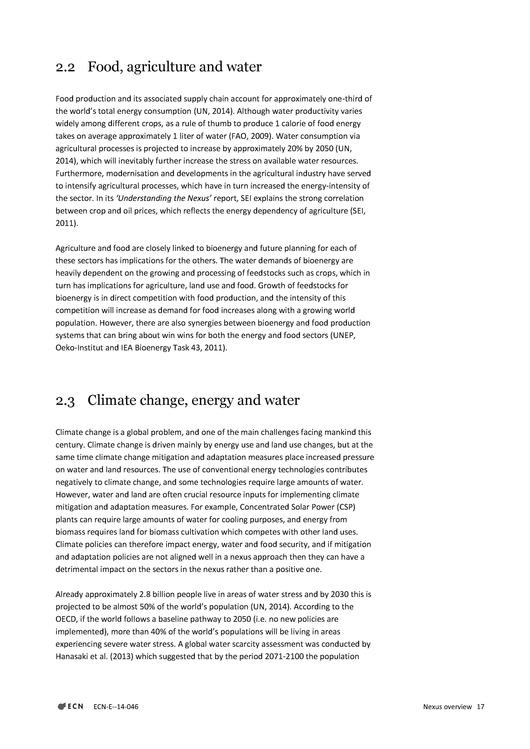 2.2 Food, agriculture and water

Food production and its associated supply chain account for approximately one-third of the world's total energy consumption (UN, 2014). Although water productivity varies widely among different crops, as a rule of thumb to produce 1 calorie of food energy takes on average approximately 1 liter of water (FAO, 2009). Water consumption via agricultural processes is projected to increase by approximately 20% by 2050 (UN, 2014), which will inevitably further increase the stress on available water resources. Furthermore, modernisation and developments in the agricultural industry have served to intensify agricultural processes, which have in turn increased the energy-intensity of the sector. In its 'Understanding the Nexus' report, SEI explains the strong correlation between crop and oil prices, which reflects the energy dependency of agriculture (SEI, 2011).

Agriculture and food are closely linked to bioenergy and future planning for each of these sectors has implications for the others. The water demands of bioenergy are heavily dependent on the growing and processing of feedstocks such as crops, which in turn has implications for agriculture, land use and food. Growth of feedstocks for bioenergy is in direct competition with food production, and the intensity of this competition will increase as demand for food increases along with a growing world population. However, there are also synergies between bioenergy and food production systems that can bring about win wins for both the energy and food sectors (UNEP, Oeko-Institut and IEA Bioenergy Task 43, 2011).

2.3 Climate change, energy and water

Climate change is a global problem, and one of the main challenges facing mankind this century. Climate change is driven mainly by energy use and land use changes, but at the same time climate change mitigation and adaptation measures place increased pressure on water and land resources. The use of conventional energy technologies contributes negatively to climate change, and some technologies require large amounts of water. However, water and land are often crucial resource inputs for implementing climate mitigation and adaptation measures. For example, Concentrated Solar Power (CSP) plants can require large amounts of water for cooling purposes, and energy from biomass requires land for biomass cultivation which competes with other land uses. Climate policies can therefore impact energy, water and food security, and if mitigation and adaptation policies are not aligned well in a nexus approach then they can have a detrimental impact on the sectors in the nexus rather than a positive one.

Already approximately 2.8 billion people live in areas of water stress and by 2030 this is projected to be almost 50% of the world's population (UN, 2014). According to the OECD, if the world follows a baseline pathway to 2050 (i.e. no new policies are implemented), more than 40% of the world's populations will be living in areas experiencing severe water stress. A global water scarcity assessment was conducted by Hanasaki et al. (2013) which suggested that by the period 2071-2100 the population

ECN ECN-E--14-046 Nexus overview 17